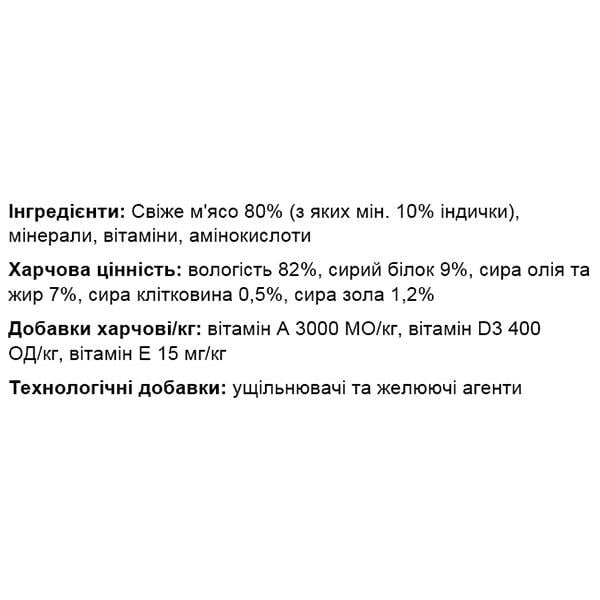 Інгредієнти: Свіже м'ясо 80% (з яких мін. 10% індички), мінерали, вітаміни, амінокислоти

Харчова цінність: вологість 82%, сирий білок 9%, сира олія та жир 7%, сира клітковина 0,5%, сира зола 1,2%

Добавки харчові/кг: вітамін А 3000 МО/кг, вітамін D3 400 ОД/кг, вітамін Е 15 мг/кг

Технологічні добавки: ущільнювачі та желюючі агенти